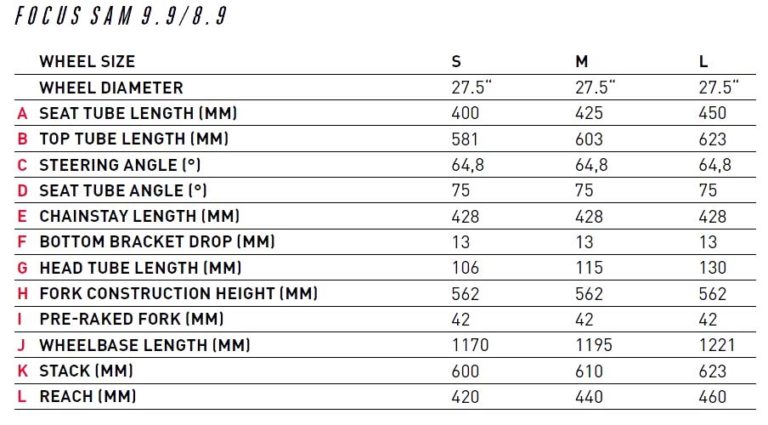 FOCUS SAM 9.9/8.9

| | WHEEL SIZE | S | M | L |
|---|---|---|---|---|
| | WHEEL DIAMETER | 27.5" | 27.5" | 27.5" |
| A | SEAT TUBE LENGTH (MM) | 400 | 425 | 450 |
| B | TOP TUBE LENGTH (MM) | 581 | 603 | 623 |
| C | STEERING ANGLE (°) | 64,8 | 64,8 | 64,8 |
| D | SEAT TUBE ANGLE (°) | 75 | 75 | 75 |
| E | CHAINSTAY LENGTH (MM) | 428 | 428 | 428 |
| F | BOTTOM BRACKET DROP (MM) | 13 | 13 | 13 |
| G | HEAD TUBE LENGTH (MM) | 106 | 115 | 130 |
| H | FORK CONSTRUCTION HEIGHT (MM) | 562 | 562 | 562 |
| I | PRE-RAKED FORK (MM) | 42 | 42 | 42 |
| J | WHEELBASE LENGTH (MM) | 1170 | 1195 | 1221 |
| K | STACK (MM) | 600 | 610 | 623 |
| L | REACH (MM) | 420 | 440 | 460 |